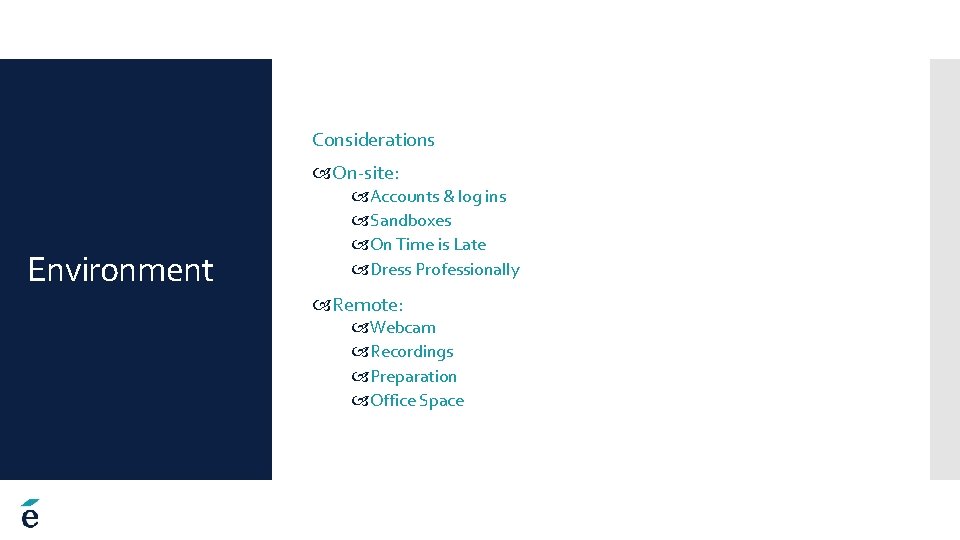 Environment

Considerations

On-site:

Accounts & log ins

Sandboxes

On Time is Late

Dress Professionally

Remote:

Webcam

Recordings

Preparation

Office Space

é